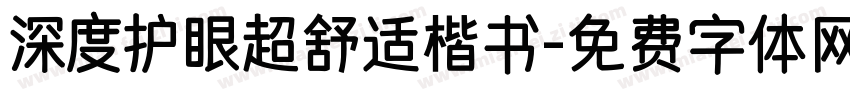 深度护眼超舒适楷书-免费字体网